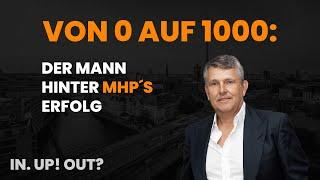 VON 0 AUF 1000:

DER MANN HINTER MHP´S ERFOLG

IN. UP! OUT?